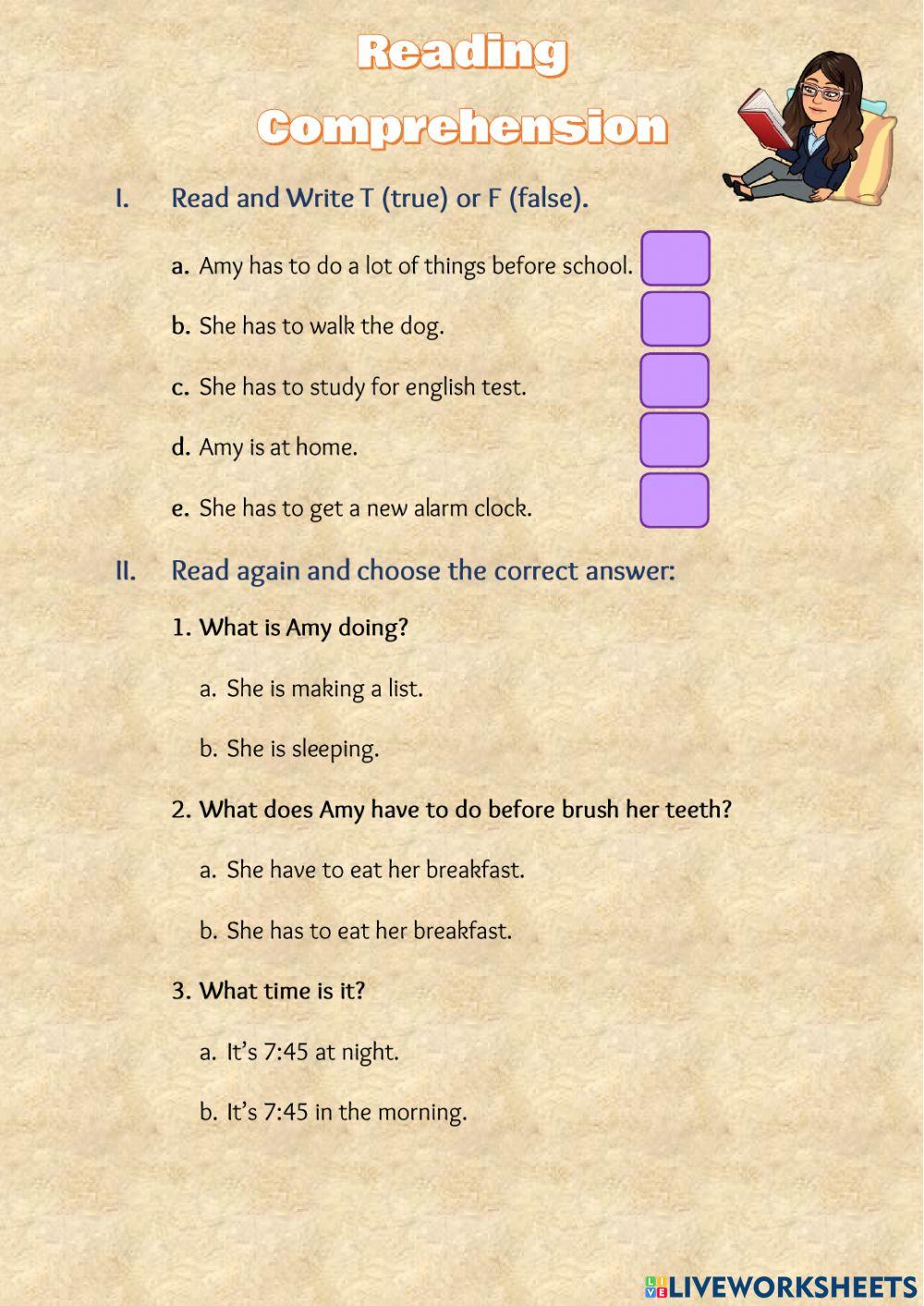 Reading Comprehension

I. Read and Write T (true) or F (false).

a. Amy has to do a lot of things before school.

b. She has to walk the dog.

c. She has to study for english test.

d. Amy is at home.

e. She has to get a new alarm clock.

II. Read again and choose the correct answer:

1. What is Amy doing?

a. She is making a list.

b. She is sleeping.

2. What does Amy have to do before brush her teeth?

a. She have to eat her breakfast.

b. She has to eat her breakfast.

3. What time is it?

a. It's 7:45 at night.

b. It's 7:45 in the morning.

LIVEWORKSHEETS